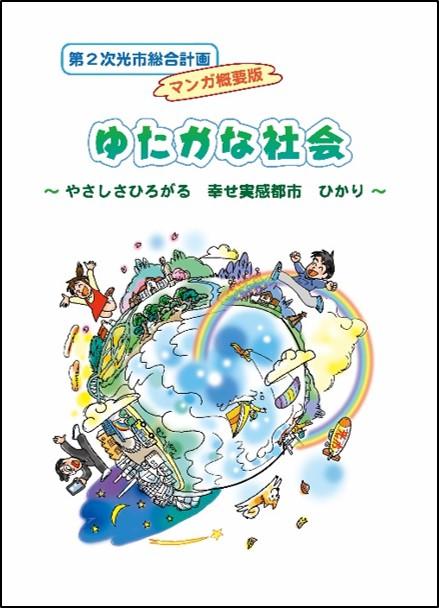 第２次光市総合計画

マンガ概要版

ゆたかな社会

～ やさしさひろがる　幸せ実感都市　ひかり ～